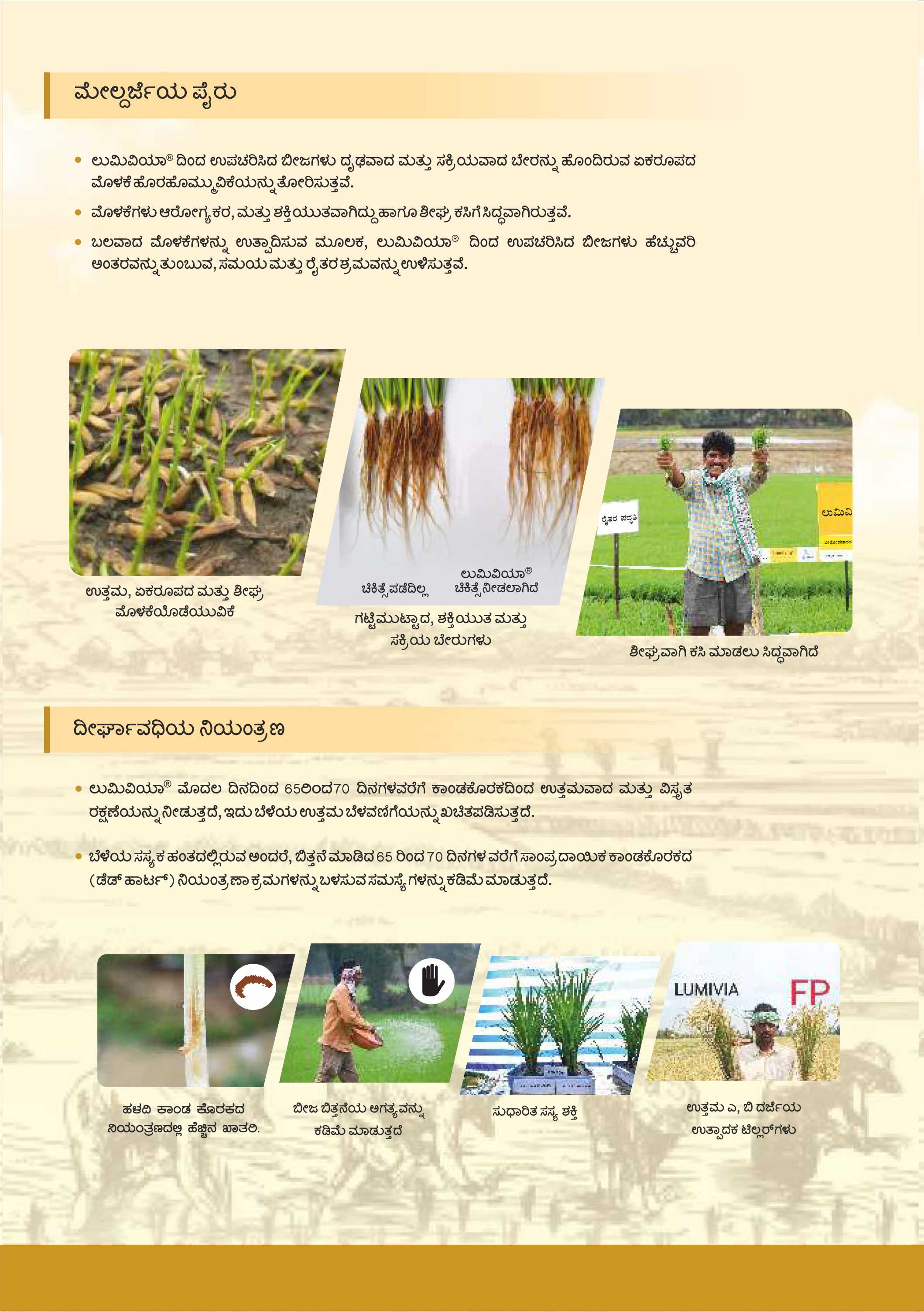 ಮೇಲ್ದರ್ಜೆಯ ಪೈರು

• ಲುಮಿವಿಯಾ® ದಿಂದ ಉಪಚರಿಸಿದ ಬೀಜಗಳು ದೃಢವಾದ ಮತ್ತು ಸಕ್ರಿಯವಾದ ಬೇರನ್ನು ಹೊಂದಿರುವ ಏಕರೂಪದ ಮೊಳಕೆ ಹೊರಹೊಮ್ಮುವಿಕೆಯನ್ನು ತೋರಿಸುತ್ತವೆ.

• ಮೊಳಕೆಗಳು ಆರೋಗ್ಯಕರ, ಮತ್ತು ಶಕ್ತಿಯುತವಾಗಿದ್ದು ಹಾಗೂ ಶೀಘ್ರ ಕಸಿಗೆ ಸಿದ್ಧವಾಗಿರುತ್ತವೆ.

• ಬಲವಾದ ಮೊಳಕೆಗಳನ್ನು ಉತ್ಪಾದಿಸುವ ಮೂಲಕ, ಲುಮಿವಿಯಾ® ದಿಂದ ಉಪಚರಿಸಿದ ಬೀಜಗಳು ಹೆಚ್ಚುವರಿ ಅಂತರವನ್ನು ತುಂಬುವ, ಸಮಯ ಮತ್ತು ರೈತರ ಶ್ರಮವನ್ನು ಉಳಿಸುತ್ತವೆ.

ಉತ್ತಮ, ಏಕರೂಪದ ಮತ್ತು ಶೀಘ್ರ ಮೊಳಕೆಯೊಡೆಯುವಿಕೆ

ಚಿಕಿತ್ಸೆ ಪಡೆದಿಲ್ಲ

ಲುಮಿವಿಯಾ® ಚಿಕಿತ್ಸೆ ನೀಡಲಾಗಿದೆ

ಗಟ್ಟಿಮುಟ್ಟಾದ, ಶಕ್ತಿಯುತ ಮತ್ತು ಸಕ್ರಿಯ ಬೇರುಗಳು

ರೈತರ ಪದ್ಧತಿ

ಲುಮಿವಿ

ಶೀಘ್ರವಾಗಿ ಕಸಿ ಮಾಡಲು ಸಿದ್ಧವಾಗಿದೆ

ದೀರ್ಘಾವಧಿಯ ನಿಯಂತ್ರಣ

• ಲುಮಿವಿಯಾ® ಮೊದಲ ದಿನದಿಂದ 65ರಿಂದ70 ದಿನಗಳವರೆಗೆ ಕಾಂಡಕೊರಕದಿಂದ ಉತ್ತಮವಾದ ಮತ್ತು ವಿಸ್ತೃತ ರಕ್ಷಣೆಯನ್ನು ನೀಡುತ್ತದೆ, ಇದು ಬೆಳೆಯ ಉತ್ತಮ ಬೆಳವಣಿಗೆಯನ್ನು ಖಚಿತಪಡಿಸುತ್ತದೆ.

• ಬೆಳೆಯ ಸಸ್ಯಕ ಹಂತದಲ್ಲಿರುವ ಅಂದರೆ, ಬಿತ್ತನೆ ಮಾಡಿದ 65 ರಿಂದ 70 ದಿನಗಳ ವರೆಗೆ ಸಾಂಪ್ರದಾಯಿಕ ಕಾಂಡಕೊರಕದ (ಡೆಡ್ ಹಾರ್ಟ್) ನಿಯಂತ್ರಣಾ ಕ್ರಮಗಳನ್ನು ಬಳಸುವ ಸಮಸ್ಯೆಗಳನ್ನು ಕಡಿಮೆ ಮಾಡುತ್ತದೆ.

ಹಳದಿ ಕಾಂಡ ಕೊರಕದ ನಿಯಂತ್ರಣದಲ್ಲಿ ಹೆಚ್ಚಿನ ಖಾತರಿ.

ಬೀಜ ಬಿತ್ತನೆಯ ಅಗತ್ಯವನ್ನು ಕಡಿಮೆ ಮಾಡುತ್ತದೆ

ಸುಧಾರಿತ ಸಸ್ಯ ಶಕ್ತಿ

LUMIVIA

FP

ಉತ್ತಮ ಎ, ಬಿ ದರ್ಜೆಯ ಉತ್ಪಾದಕ ಟಿಲ್ಲರ್‌ಗಳು